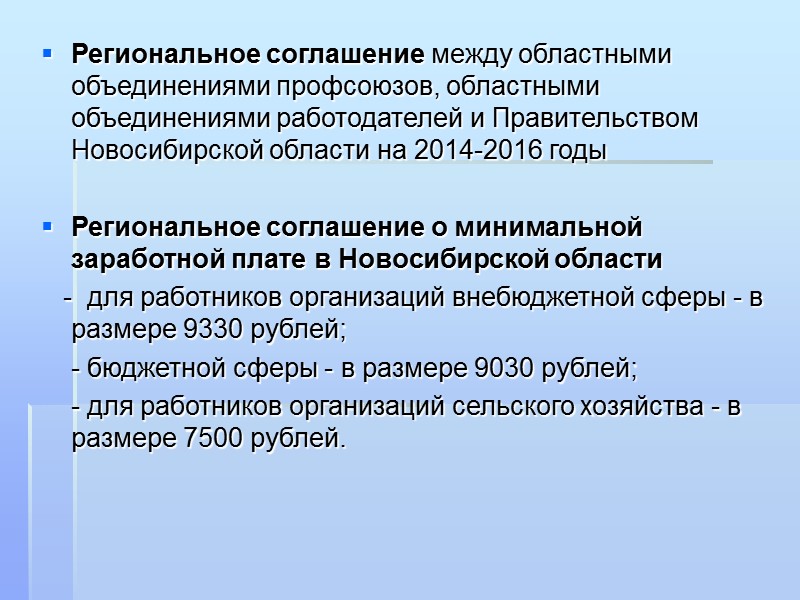 Региональное соглашение между областными объединениями профсоюзов, областными объединениями работодателей и Правительством Новосибирской области на 2014-2016 годы

Региональное соглашение о минимальной заработной плате в Новосибирской области

- для работников организаций внебюджетной сферы - в размере 9330 рублей;

- бюджетной сферы - в размере 9030 рублей;

- для работников организаций сельского хозяйства - в размере 7500 рублей.